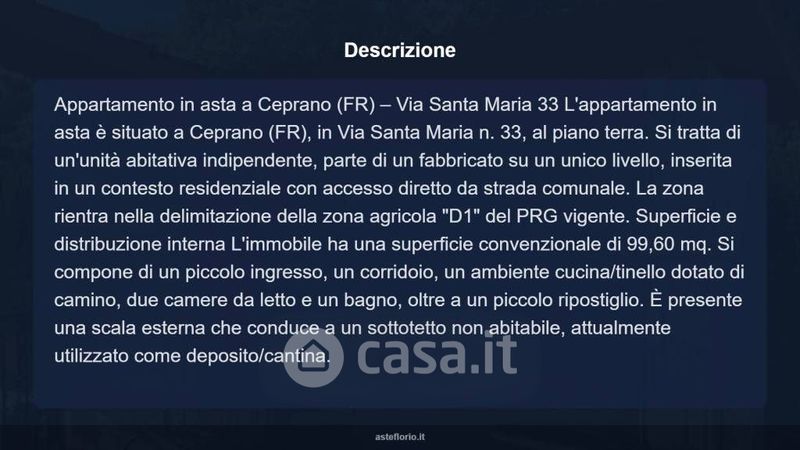 Descrizione

Appartamento in asta a Ceprano (FR) – Via Santa Maria 33 L'appartamento in asta è situato a Ceprano (FR), in Via Santa Maria n. 33, al piano terra. Si tratta di un'unità abitativa indipendente, parte di un fabbricato su un unico livello, inserita in un contesto residenziale con accesso diretto da strada comunale. La zona rientra nella delimitazione della zona agricola "D1" del PRG vigente. Superficie e distribuzione interna L'immobile ha una superficie convenzionale di 99,60 mq. Si compone di un piccolo ingresso, un corridoio, un ambiente cucina/tinello dotato di camino, due camere da letto e un bagno, oltre a un piccolo ripostiglio. È presente una scala esterna che conduce a un sottotetto non abitabile, attualmente utilizzato come deposito/cantina.

asteflorio.it

casa.it